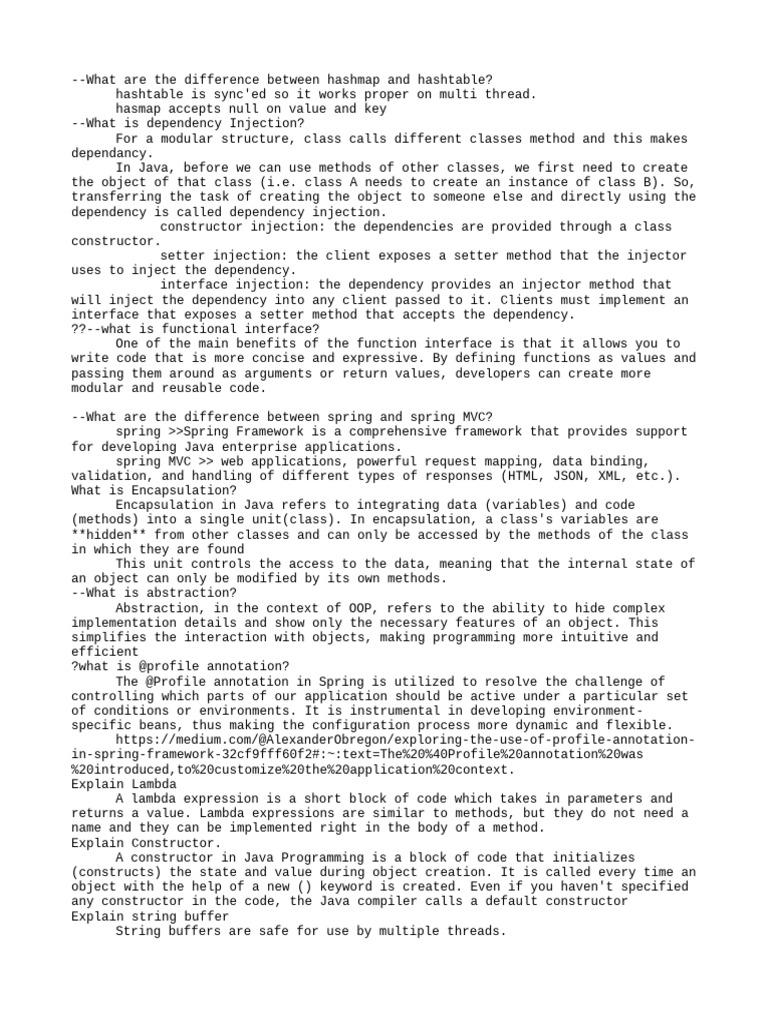 --What are the difference between hashmap and hashtable?
hashtable is sync'ed so it works proper on multi thread.
hasmap accepts null on value and key
--What is dependency Injection?
For a modular structure, class calls different classes method and this makes dependancy.
In Java, before we can use methods of other classes, we first need to create the object of that class (i.e. class A needs to create an instance of class B). So, transferring the task of creating the object to someone else and directly using the dependency is called dependency injection.
constructor injection: the dependencies are provided through a class constructor.
setter injection: the client exposes a setter method that the injector uses to inject the dependency.
interface injection: the dependency provides an injector method that will inject the dependency into any client passed to it. Clients must implement an interface that exposes a setter method that accepts the dependency.
??--what is functional interface?
One of the main benefits of the function interface is that it allows you to write code that is more concise and expressive. By defining functions as values and passing them around as arguments or return values, developers can create more modular and reusable code.

--What are the difference between spring and spring MVC?
spring >>Spring Framework is a comprehensive framework that provides support for developing Java enterprise applications.
spring MVC >> web applications, powerful request mapping, data binding, validation, and handling of different types of responses (HTML, JSON, XML, etc.).
What is Encapsulation?
Encapsulation in Java refers to integrating data (variables) and code (methods) into a single unit(class). In encapsulation, a class's variables are **hidden** from other classes and can only be accessed by the methods of the class in which they are found
This unit controls the access to the data, meaning that the internal state of an object can only be modified by its own methods.
--What is abstraction?
Abstraction, in the context of OOP, refers to the ability to hide complex implementation details and show only the necessary features of an object. This simplifies the interaction with objects, making programming more intuitive and efficient
?what is @profile annotation?
The @Profile annotation in Spring is utilized to resolve the challenge of controlling which parts of our application should be active under a particular set of conditions or environments. It is instrumental in developing environment-specific beans, thus making the configuration process more dynamic and flexible.
https://medium.com/@AlexanderObregon/exploring-the-use-of-profile-annotation-in-spring-framework-32cf9fff60f2#:~:text=The%20%40Profile%20annotation%20was%20introduced,to%20customize%20the%20application%20context.
Explain Lambda
A lambda expression is a short block of code which takes in parameters and returns a value. Lambda expressions are similar to methods, but they do not need a name and they can be implemented right in the body of a method.
Explain Constructor.
A constructor in Java Programming is a block of code that initializes (constructs) the state and value during object creation. It is called every time an object with the help of a new () keyword is created. Even if you haven't specified any constructor in the code, the Java compiler calls a default constructor
Explain string buffer
String buffers are safe for use by multiple threads.